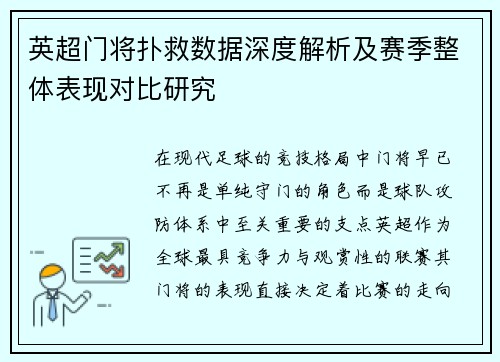 英超门将扑救数据深度解析及赛季整体表现对比研究

在现代足球的竞技格局中门将早已不再是单纯守门的角色而是球队攻防体系中至关重要的支点英超作为全球最具竞争力与观赏性的联赛其门将的表现直接决定着比赛的走向